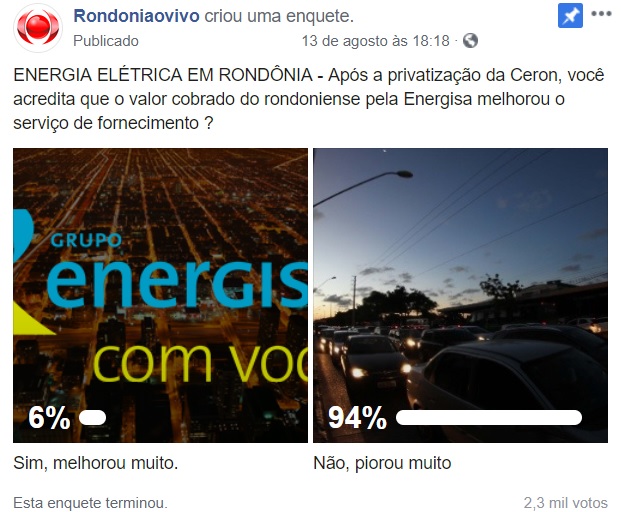 Rondoniaovivo criou uma enquete.
Publicado 13 de agosto às 18:18 ·

ENERGIA ELÉTRICA EM RONDÔNIA - Após a privatização da Ceron, você acredita que o valor cobrado do rondoniense pela Energisa melhorou o serviço de fornecimento ?

GRUPO
energis
com voc

6%

94%

Sim, melhorou muito.

Não, piorou muito

Esta enquete terminou.

2,3 mil votos